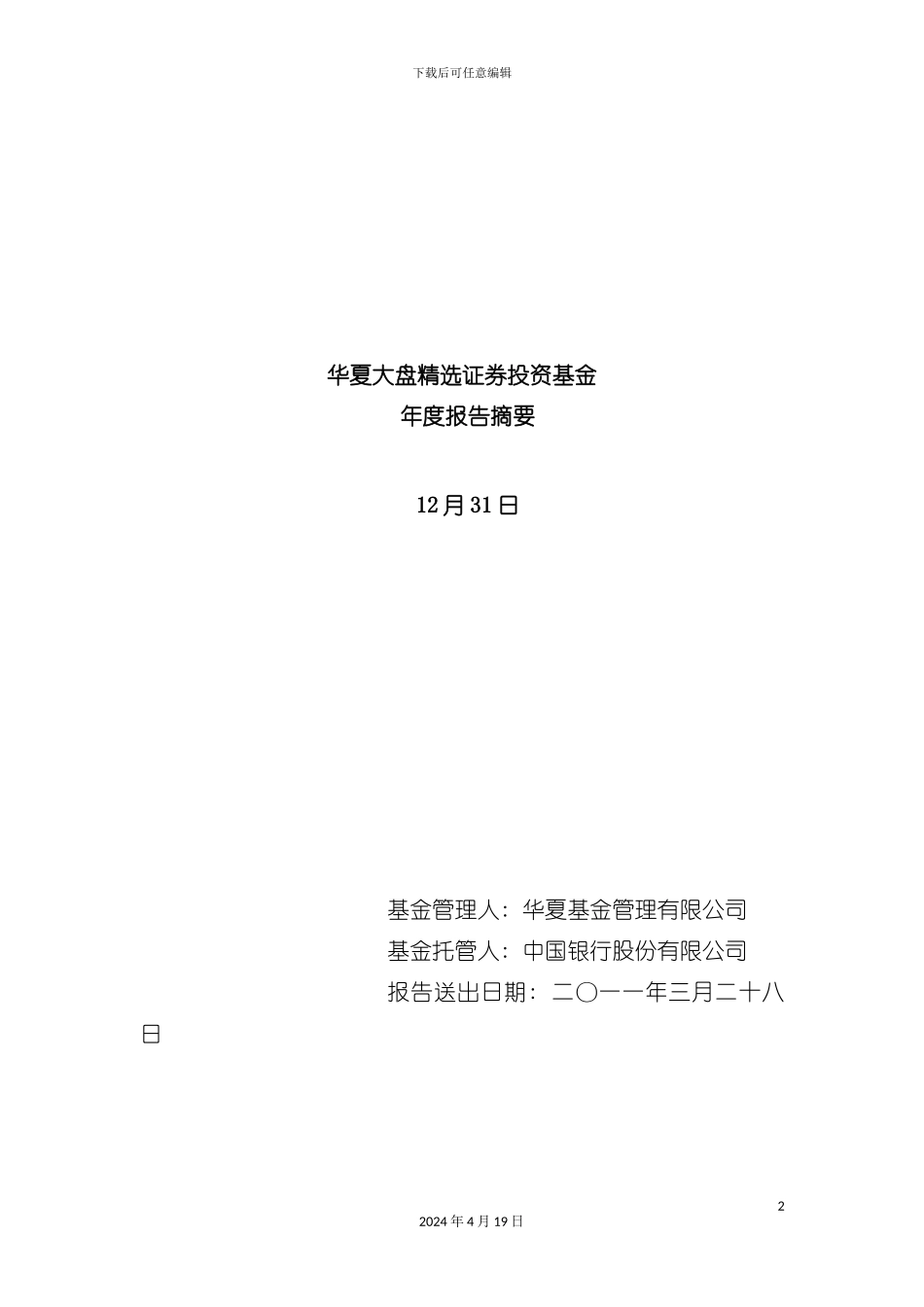 下载后可任意编辑

华夏大盘精选证券投资基金
年度报告摘要

12月31日

基金管理人：华夏基金管理有限公司
基金托管人：中国银行股份有限公司
报告送出日期：二〇一一年三月二十八日

2

2024年4月19日